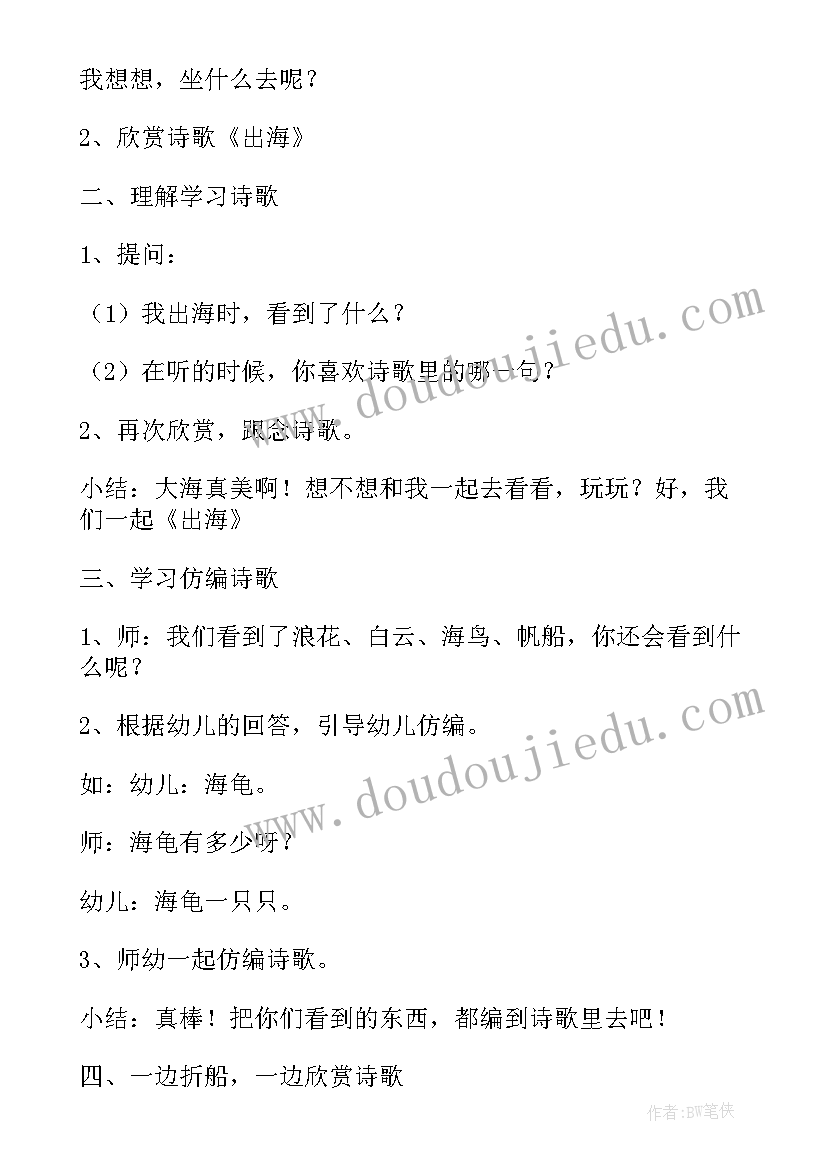 我想想，坐什么去呢？

2、欣赏诗歌《出海》

二、理解学习诗歌

1、提问：

（1）我出海时，看到了什么？

（2）在听的时候，你喜欢诗歌里的哪一句？

2、再次欣赏，跟念诗歌。

小结：大海真美啊！想不想和我一起去看看，玩玩？好，我们一起《出海》

三、学习仿编诗歌

1、师：我们看到了浪花、白云、海鸟、帆船，你还会看到什么呢？

2、根据幼儿的回答，引导幼儿仿编。

如：幼儿：海龟。

师：海龟有多少呀？

幼儿：海龟一只只。

3、师幼一起仿编诗歌。

小结：真棒！把你们看到的东西，都编到诗歌里去吧！

四、一边折船，一边欣赏诗歌

www.doudoujiedu.com

www.doudoujiedu.com

作者:BW笔侠